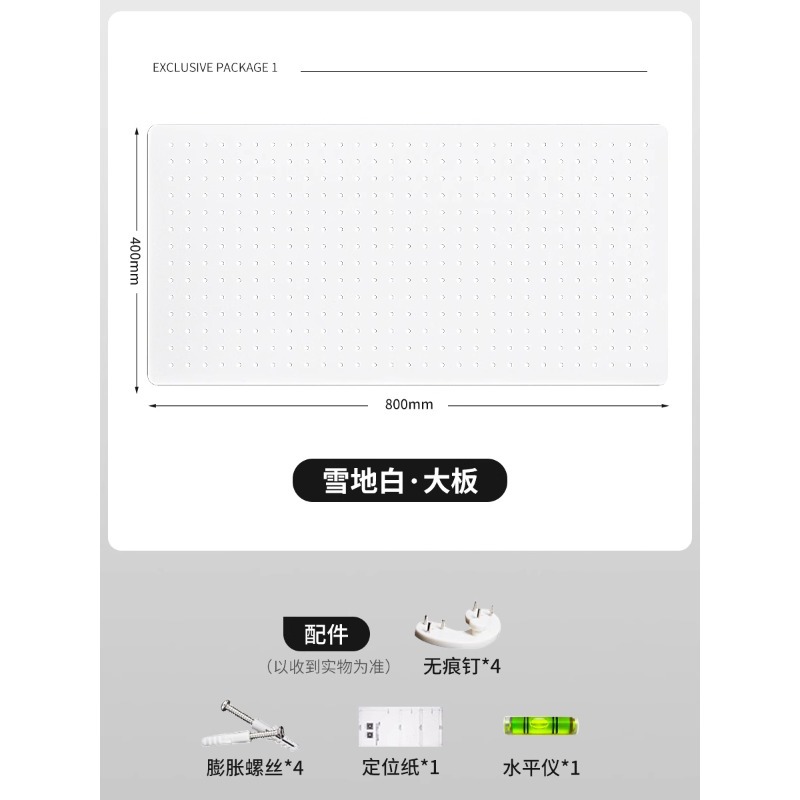 EXCLUSIVE PACKAGE 1

400mm

800mm

雪地白·大板

配件
（以收到实物为准）

无痕钉*4

膨胀螺丝*4

定位纸*1

水平仪*1